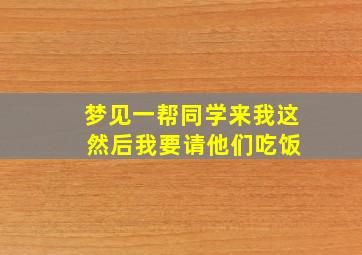 梦见一帮同学来我这
然后我要请他们吃饭